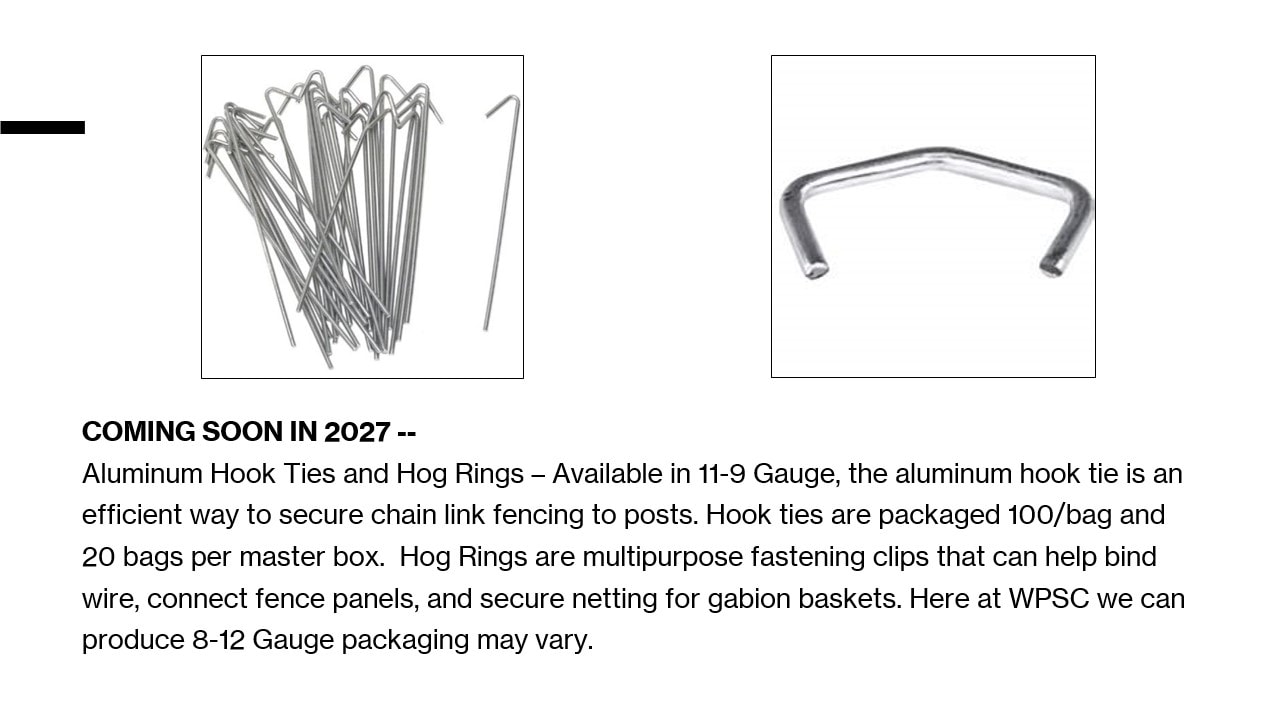 COMING SOON IN 2027 --

Aluminum Hook Ties and Hog Rings – Available in 11-9 Gauge, the aluminum hook tie is an efficient way to secure chain link fencing to posts. Hook ties are packaged 100/bag and 20 bags per master box. Hog Rings are multipurpose fastening clips that can help bind wire, connect fence panels, and secure netting for gabion baskets. Here at WPSC we can produce 8-12 Gauge packaging may vary.